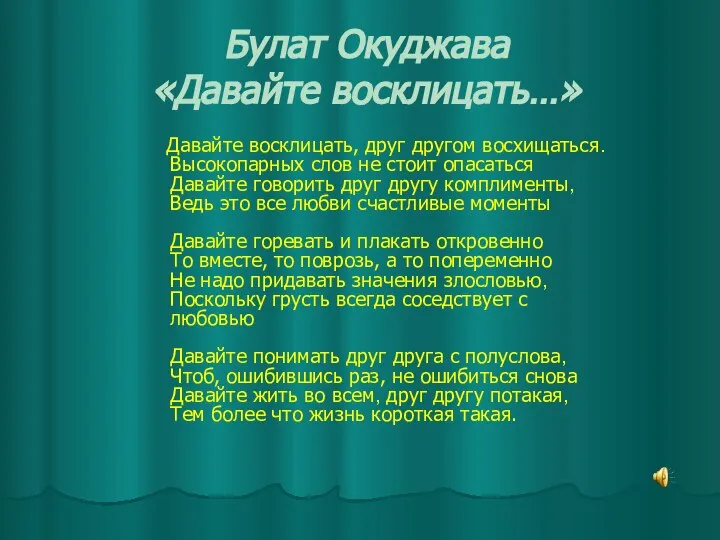 Булат Окуджава
«Давайте восклицать...»

Давайте восклицать, друг другом восхищаться.
Высокопарных слов не стоит опасаться
Давайте говорить друг другу комплименты,
Ведь это все любви счастливые моменты

Давайте горевать и плакать откровенно
То вместе, то поврозь, а то попеременно
Не надо придавать значения злословью,
Поскольку грусть всегда соседствует с любовью

Давайте понимать друг друга с полуслова,
Чтоб, ошибившись раз, не ошибиться снова
Давайте жить во всем, друг другу потакая,
Тем более что жизнь короткая такая.